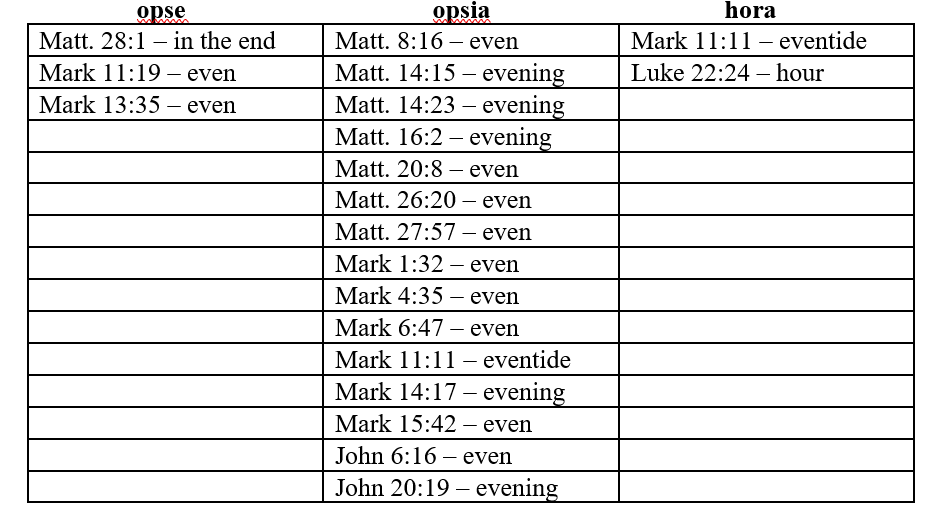 | opse | opsia | hora |
|---|---|---|
| Matt. 28:1 – in the end | Matt. 8:16 – even | Mark 11:11 – eventide |
| Mark 11:19 – even | Matt. 14:15 – evening | Luke 22:24 – hour |
| Mark 13:35 – even | Matt. 14:23 – evening | |
| | Matt. 16:2 – evening | |
| | Matt. 20:8 – even | |
| | Matt. 26:20 – even | |
| | Matt. 27:57 – even | |
| | Mark 1:32 – even | |
| | Mark 4:35 – even | |
| | Mark 6:47 – even | |
| | Mark 11:11 – eventide | |
| | Mark 14:17 – evening | |
| | Mark 15:42 – even | |
| | John 6:16 – even | |
| | John 20:19 – evening | |